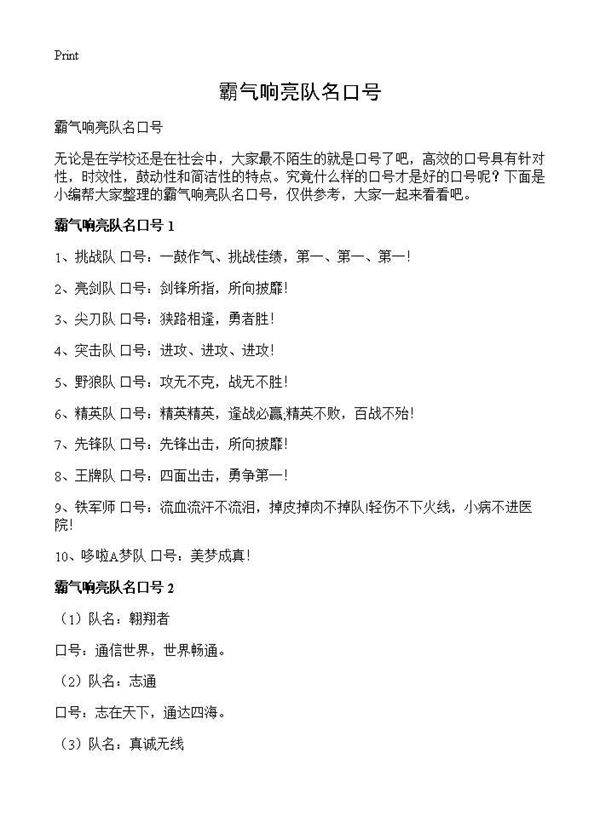 Print

霸气响亮队名口号

霸气响亮队名口号

无论是在学校还是在社会中，大家最不陌生的就是口号了吧，高效的口号具有针对性，时效性，鼓动性和简洁性的特点。究竟什么样的口号才是好的口号呢？下面是小编帮大家整理的霸气响亮队名口号，仅供参考，大家一起来看看吧。

霸气响亮队名口号 1

1、挑战队 口号：一鼓作气、挑战佳绩，第一、第一、第一!

2、亮剑队 口号：剑锋所指，所向披靡!

3、尖刀队 口号：狭路相逢，勇者胜!

4、突击队 口号：进攻、进攻、进攻!

5、野狼队 口号：攻无不克，战无不胜!

6、精英队 口号：精英精英，逢战必赢,精英不败，百战不殆!

7、先锋队 口号：先锋出击，所向披靡!

8、王牌队 口号：四面出击，勇争第一!

9、铁军师 口号：流血流汗不流泪，掉皮掉肉不掉队!轻伤不下火线，小病不进医院!

10、哆啦A梦队 口号：美梦成真!

霸气响亮队名口号 2

（1）队名：翱翔者

口号：通信世界，世界畅通。

（2）队名：志通

口号：志在天下，通达四海。

（3）队名：真诚无线